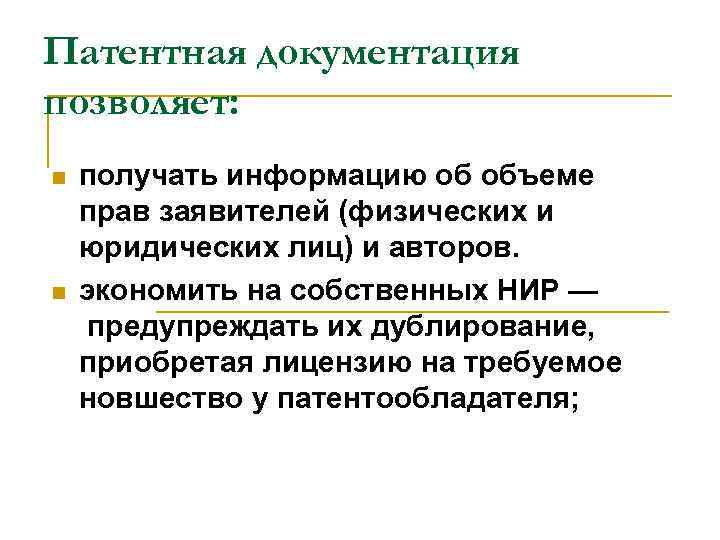 Патентная документация позволяет:

получать информацию об объеме прав заявителей (физических и юридических лиц) и авторов.

экономить на собственных НИР — предупреждать их дублирование, приобретая лицензию на требуемое новшество у патентообладателя;